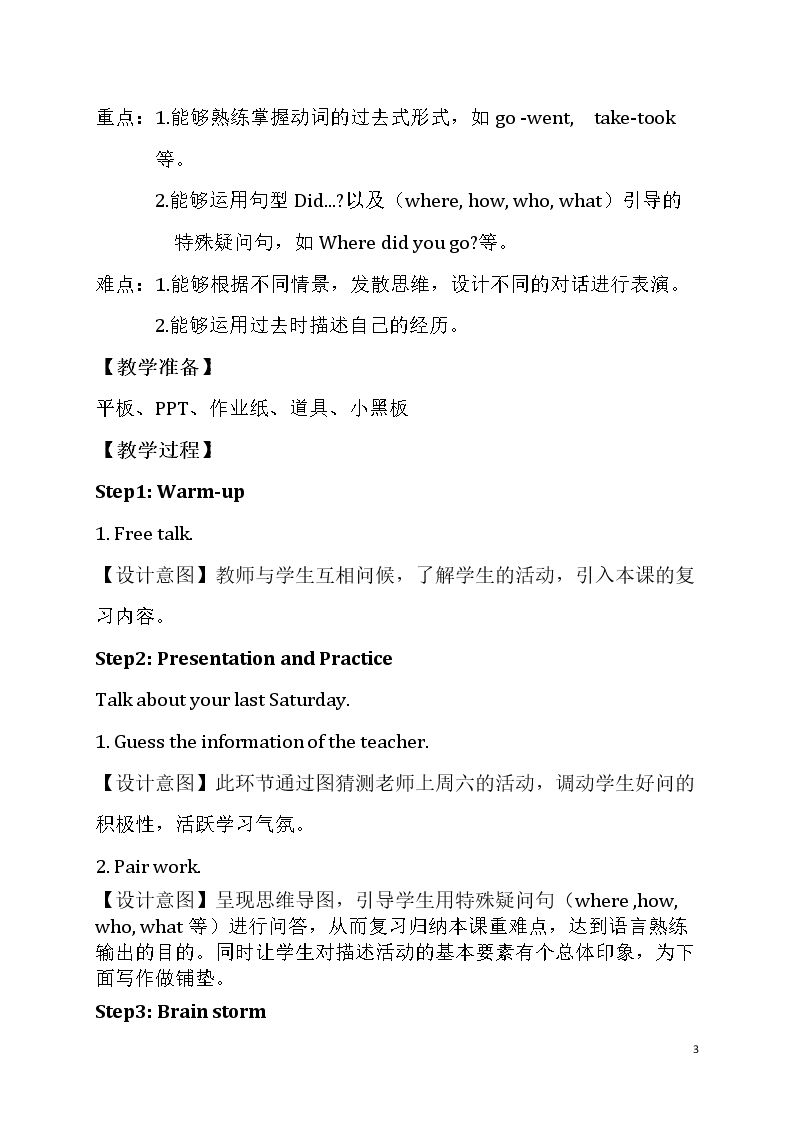 重点：1.能够熟练掌握动词的过去式形式，如go -went,  take-took等。

2.能够运用句型Did...?以及（where, how, who, what）引导的特殊疑问句，如Where did you go?等。

难点：1.能够根据不同情景，发散思维，设计不同的对话进行表演。

2.能够运用过去时描述自己的经历。

【教学准备】

平板、PPT、作业纸、道具、小黑板

【教学过程】

Step1: Warm-up

1. Free talk.

【设计意图】教师与学生互相问候，了解学生的活动，引入本课的复习内容。

Step2: Presentation and Practice

Talk about your last Saturday.

1. Guess the information of the teacher.

【设计意图】此环节通过图猜测老师上周六的活动，调动学生好问的积极性，活跃学习气氛。

2. Pair work.

【设计意图】呈现思维导图，引导学生用特殊疑问句（where ,how, who, what等）进行问答，从而复习归纳本课重难点，达到语言熟练输出的目的。同时让学生对描述活动的基本要素有个总体印象，为下面写作做铺垫。

Step3: Brain storm

3